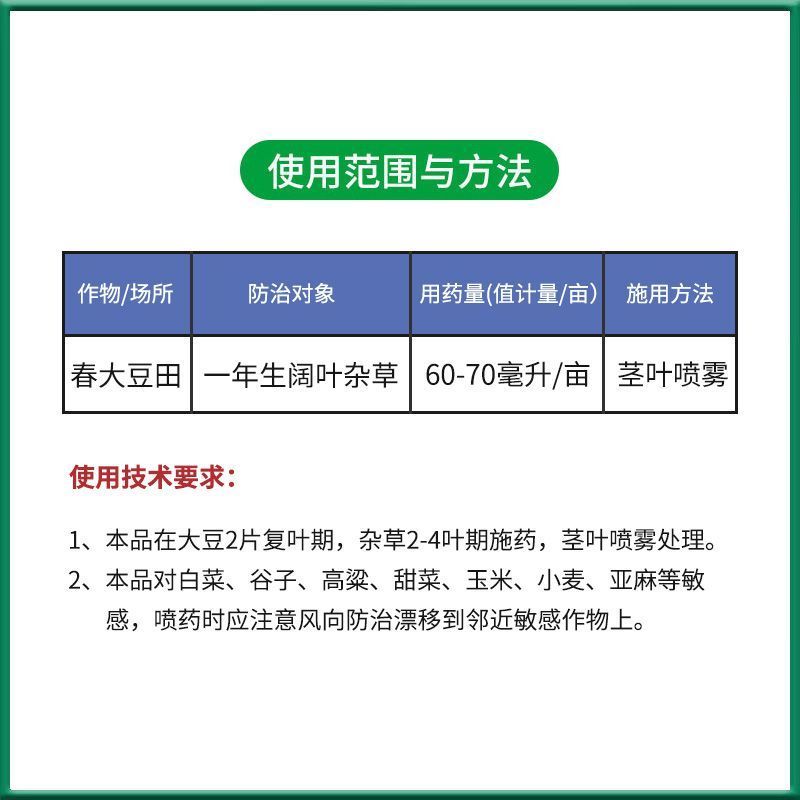 使用范围与方法

| 作物/场所 | 防治对象 | 用药量(值计量/亩) | 施用方法 |
|---|---|---|---|
| 春大豆田 | 一年生阔叶杂草 | 60-70毫升/亩 | 茎叶喷雾 |

使用技术要求：

1、本品在大豆2片复叶期，杂草2-4叶期施药，茎叶喷雾处理。

2、本品对白菜、谷子、高粱、甜菜、玉米、小麦、亚麻等敏感，喷药时应注意风向防治漂移到邻近敏感作物上。